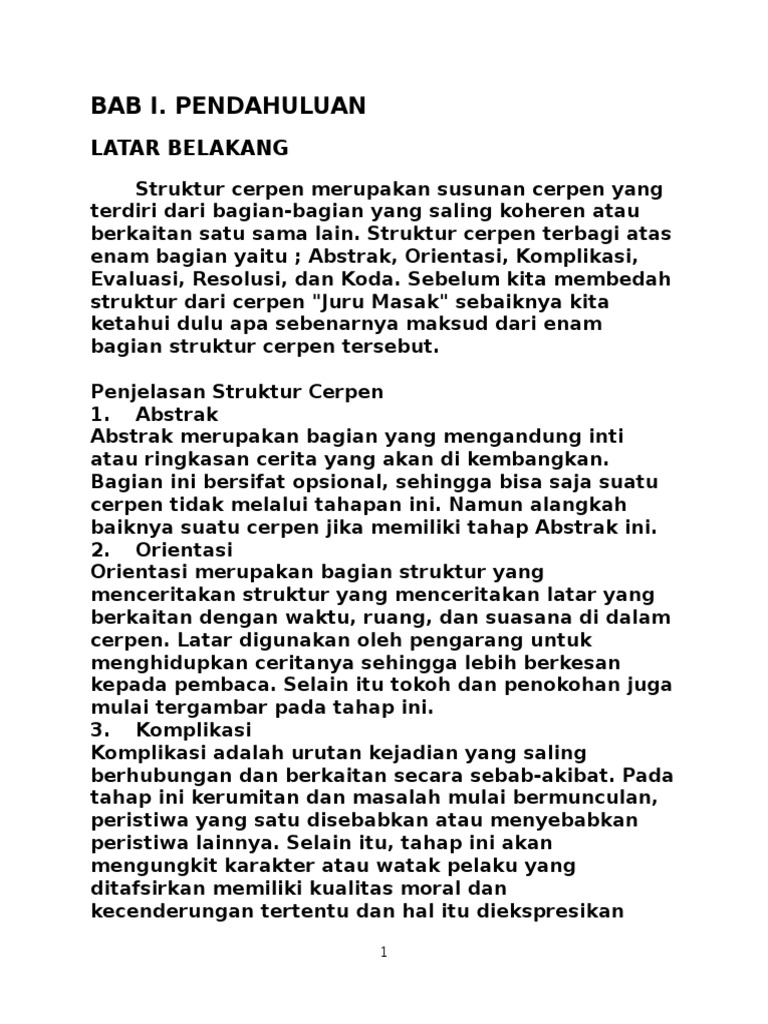 BAB I. PENDAHULUAN

LATAR BELAKANG

Struktur cerpen merupakan susunan cerpen yang terdiri dari bagian-bagian yang saling koheren atau berkaitan satu sama lain. Struktur cerpen terbagi atas enam bagian yaitu ; Abstrak, Orientasi, Komplikasi, Evaluasi, Resolusi, dan Koda. Sebelum kita membedah struktur dari cerpen "Juru Masak" sebaiknya kita ketahui dulu apa sebenarnya maksud dari enam bagian struktur cerpen tersebut.

Penjelasan Struktur Cerpen
1. Abstrak
Abstrak merupakan bagian yang mengandung inti atau ringkasan cerita yang akan di kembangkan. Bagian ini bersifat opsional, sehingga bisa saja suatu cerpen tidak melalui tahapan ini. Namun alangkah baiknya suatu cerpen jika memiliki tahap Abstrak ini.
2. Orientasi
Orientasi merupakan bagian struktur yang menceritakan struktur yang menceritakan latar yang berkaitan dengan waktu, ruang, dan suasana di dalam cerpen. Latar digunakan oleh pengarang untuk menghidupkan ceritanya sehingga lebih berkesan kepada pembaca. Selain itu tokoh dan penokohan juga mulai tergambar pada tahap ini.
3. Komplikasi
Komplikasi adalah urutan kejadian yang saling berhubungan dan berkaitan secara sebab-akibat. Pada tahap ini kerumitan dan masalah mulai bermunculan, peristiwa yang satu disebabkan atau menyebabkan peristiwa lainnya. Selain itu, tahap ini akan mengungkit karakter atau watak pelaku yang ditafsirkan memiliki kualitas moral dan kecenderungan tertentu dan hal itu diekspresikan

1